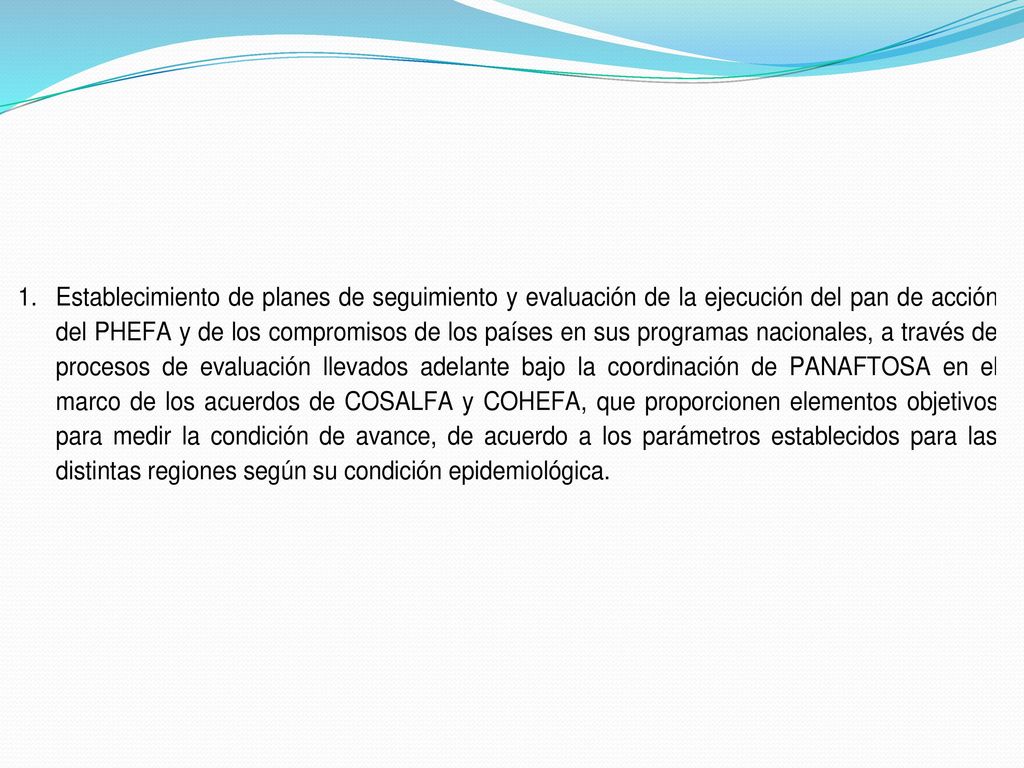 1. Establecimiento de planes de seguimiento y evaluación de la ejecución del pan de acción del PHEFA y de los compromisos de los países en sus programas nacionales, a través de procesos de evaluación llevados adelante bajo la coordinación de PANAFTOSA en el marco de los acuerdos de COSALFA y COHEFA, que proporcionen elementos objetivos para medir la condición de avance, de acuerdo a los parámetros establecidos para las distintas regiones según su condición epidemiológica.